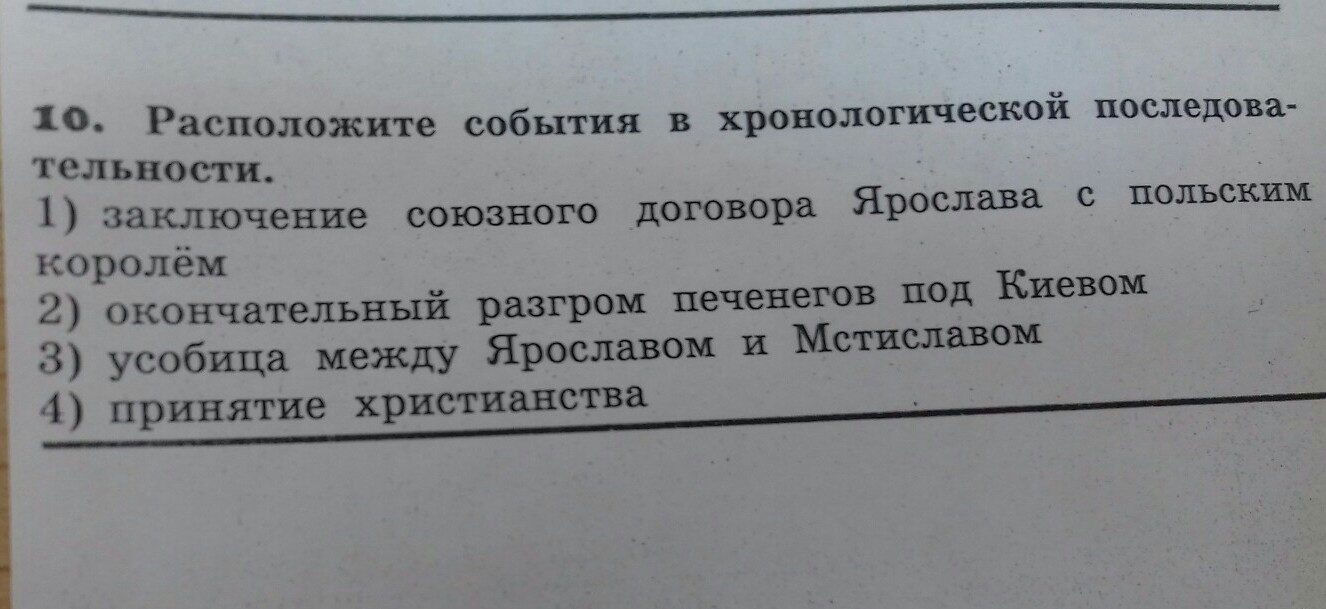 10. Расположите события в хронологической последовательности.

1) заключение союзного договора Ярослава с польским королём
2) окончательный разгром печенегов под Киевом
3) усобица между Ярославом и Мстиславом
4) принятие христианства